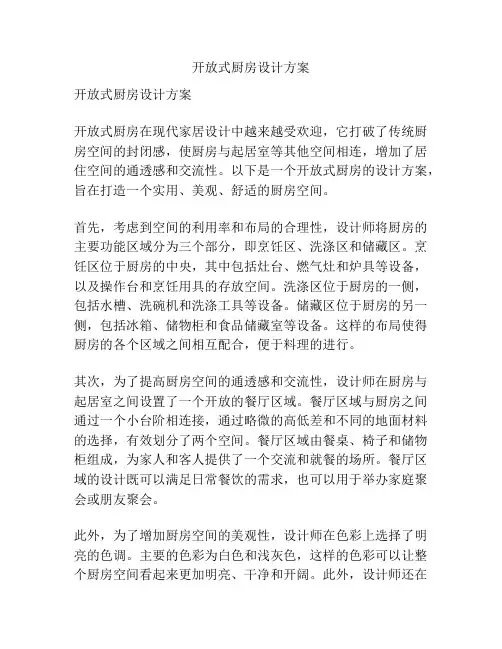 开放式厨房设计方案

开放式厨房设计方案

开放式厨房在现代家居设计中越来越受欢迎，它打破了传统厨房空间的封闭感，使厨房与起居室等其他空间相连，增加了居住空间的通透感和交流性。以下是一个开放式厨房的设计方案，旨在打造一个实用、美观、舒适的厨房空间。

首先，考虑到空间的利用率和布局的合理性，设计师将厨房的主要功能区域分为三个部分，即烹饪区、洗涤区和储藏区。烹饪区位于厨房的中央，其中包括灶台、燃气灶和炉具等设备，以及操作台和烹饪用具的存放空间。洗涤区位于厨房的一侧，包括水槽、洗碗机和洗涤工具等设备。储藏区位于厨房的另一侧，包括冰箱、储物柜和食品储藏室等设备。这样的布局使得厨房的各个区域之间相互配合，便于料理的进行。

其次，为了提高厨房空间的通透感和交流性，设计师在厨房与起居室之间设置了一个开放的餐厅区域。餐厅区域与厨房之间通过一个小台阶相连接，通过略微的高低差和不同的地面材料的选择，有效划分了两个空间。餐厅区域由餐桌、椅子和储物柜组成，为家人和客人提供了一个交流和就餐的场所。餐厅区域的设计既可以满足日常餐饮的需求，也可以用于举办家庭聚会或朋友聚会。

此外，为了增加厨房空间的美观性，设计师在色彩上选择了明亮的色调。主要的色彩为白色和浅灰色，这样的色彩可以让整个厨房空间看起来更加明亮、干净和开阔。此外，设计师还在